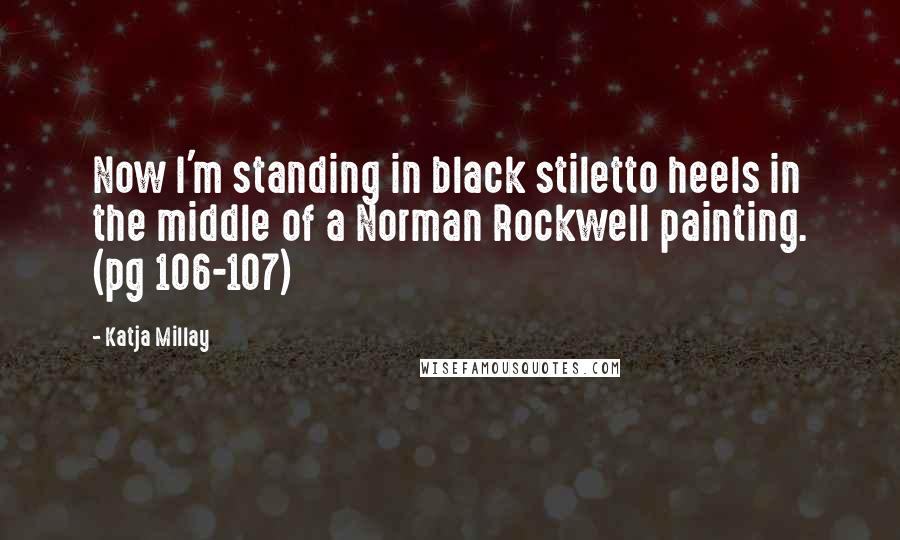 Now I'm standing in black stiletto heels in the middle of a Norman Rockwell painting. (pg 106-107)

- Katja Millay

WISEFAMOUSQUOTES.COM